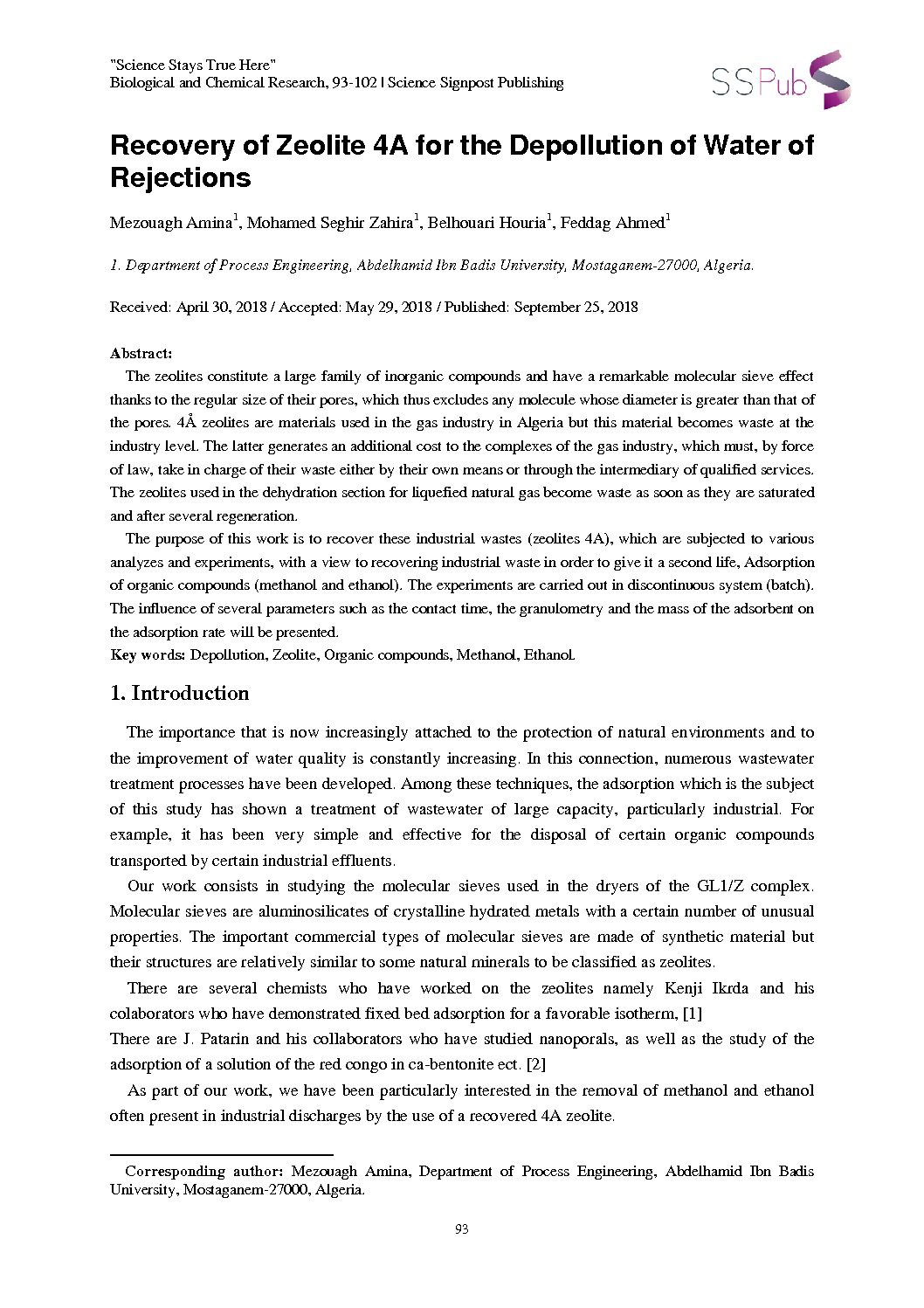 "Science Stays True Here"
Biological and Chemical Research, 93-102 | Science Signpost Publishing

SSPub

Recovery of Zeolite 4A for the Depollution of Water of Rejections

Mezouagh Amina$^1$, Mohamed Seghir Zahira$^1$, Belhouari Houria$^1$, Feddag Ahmed$^1$

1. Department of Process Engineering, Abdelhamid Ibn Badis University, Mostaganem-27000, Algeria.

Received: April 30, 2018 / Accepted: May 29, 2018 / Published: September 25, 2018

Abstract:
The zeolites constitute a large family of inorganic compounds and have a remarkable molecular sieve effect thanks to the regular size of their pores, which thus excludes any molecule whose diameter is greater than that of the pores. 4Å zeolites are materials used in the gas industry in Algeria but this material becomes waste at the industry level. The latter generates an additional cost to the complexes of the gas industry, which must, by force of law, take in charge of their waste either by their own means or through the intermediary of qualified services. The zeolites used in the dehydration section for liquefied natural gas become waste as soon as they are saturated and after several regeneration.
The purpose of this work is to recover these industrial wastes (zeolites 4A), which are subjected to various analyzes and experiments, with a view to recovering industrial waste in order to give it a second life, Adsorption of organic compounds (methanol and ethanol). The experiments are carried out in discontinuous system (batch). The influence of several parameters such as the contact time, the granulometry and the mass of the adsorbent on the adsorption rate will be presented.
Key words: Depollution, Zeolite, Organic compounds, Methanol, Ethanol.

1. Introduction

The importance that is now increasingly attached to the protection of natural environments and to the improvement of water quality is constantly increasing. In this connection, numerous wastewater treatment processes have been developed. Among these techniques, the adsorption which is the subject of this study has shown a treatment of wastewater of large capacity, particularly industrial. For example, it has been very simple and effective for the disposal of certain organic compounds transported by certain industrial effluents.
Our work consists in studying the molecular sieves used in the dryers of the GL1/Z complex. Molecular sieves are aluminosilicates of crystalline hydrated metals with a certain number of unusual properties. The important commercial types of molecular sieves are made of synthetic material but their structures are relatively similar to some natural minerals to be classified as zeolites.
There are several chemists who have worked on the zeolites namely Kenji Ikrda and his colaborators who have demonstrated fixed bed adsorption for a favorable isotherm, [1]
There are J. Patarin and his collaborators who have studied nanoporals, as well as the study of the adsorption of a solution of the red congo in ca-bentonite ect. [2]
As part of our work, we have been particularly interested in the removal of methanol and ethanol often present in industrial discharges by the use of a recovered 4A zeolite.

Corresponding author: Mezouagh Amina, Department of Process Engineering, Abdelhamid Ibn Badis University, Mostaganem-27000, Algeria.

93